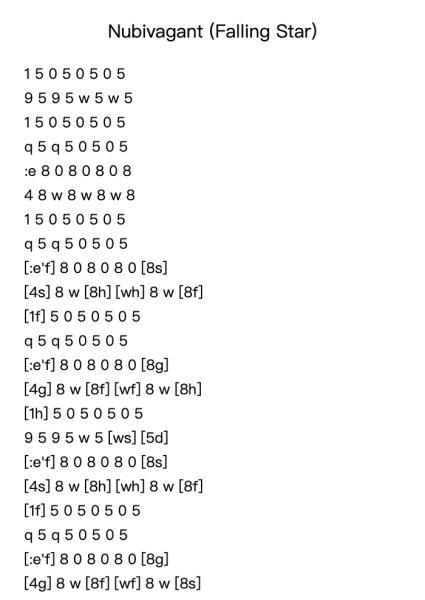 Nubivagant (Falling Star)

1 5 0 5 0 5 0 5
9 5 9 5 w 5 w 5
1 5 0 5 0 5 0 5
q 5 q 5 0 5 0 5
:e 8 0 8 0 8 0 8
4 8 w 8 w 8 w 8
1 5 0 5 0 5 0 5
q 5 q 5 0 5 0 5
[:e'f] 8 0 8 0 8 0 [8s]
[4s] 8 w [8h] [wh] 8 w [8f]
[1f] 5 0 5 0 5 0 5
q 5 q 5 0 5 0 5
[:e'f] 8 0 8 0 8 0 [8g]
[4g] 8 w [8f] [wf] 8 w [8h]
[1h] 5 0 5 0 5 0 5
9 5 9 5 w 5 [ws] [5d]
[:e'f] 8 0 8 0 8 0 [8s]
[4s] 8 w [8h] [wh] 8 w [8f]
[1f] 5 0 5 0 5 0 5
q 5 q 5 0 5 0 5
[:e'f] 8 0 8 0 8 0 [8g]
[4g] 8 w [8f] [wf] 8 w [8s]